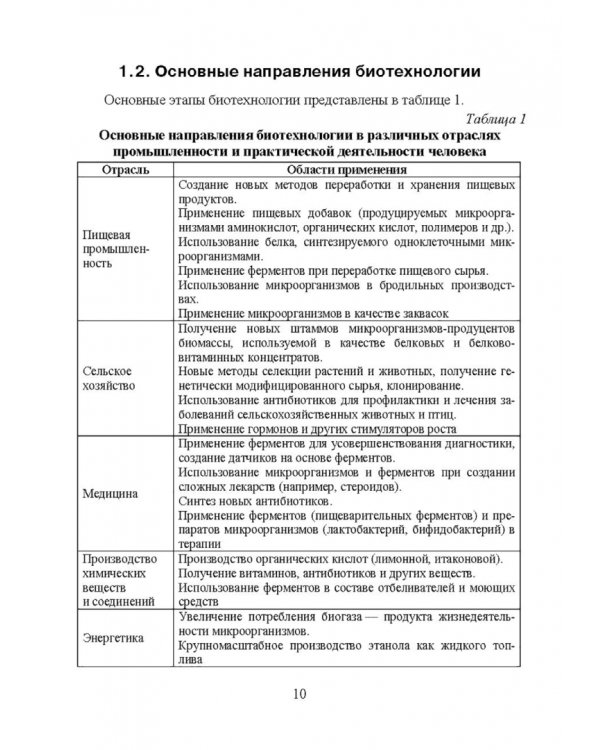 1.2. Основные направления биотехнологии

Основные этапы биотехнологии представлены в таблице 1.

Таблица 1

Основные направления биотехнологии в различных отраслях промышленности и практической деятельности человека

| Отрасль | Области применения |
|---|---|
| Пищевая промышленность | Создание новых методов переработки и хранения пищевых продуктов. Применение пищевых добавок (продуцируемых микроорганизмами аминокислот, органических кислот, полимеров и др.). Использование белка, синтезируемого одноклеточными микроорганизмами. Применение ферментов при переработке пищевого сырья. Использование микроорганизмов в бродильных производствах. Применение микроорганизмов в качестве заквасок |
| Сельское хозяйство | Получение новых штаммов микроорганизмов-продуцентов биомассы, используемой в качестве белковых и белково-витаминных концентратов. Новые методы селекции растений и животных, получение генетически модифицированного сырья, клонирование. Использование антибиотиков для профилактики и лечения заболеваний сельскохозяйственных животных и птиц. Применение гормонов и других стимуляторов роста |
| Медицина | Применение ферментов для усовершенствования диагностики, создание датчиков на основе ферментов. Использование микроорганизмов и ферментов при создании сложных лекарств (например, стероидов). Синтез новых антибиотиков. Применение ферментов (пищеварительных ферментов) и препаратов микроорганизмов (лактобактерий, бифидобактерий) в терапии |
| Производство химических веществ и соединений | Производство органических кислот (лимонной, итаконовой). Получение витаминов, антибиотиков и других веществ. Использование ферментов в составе отбеливателей и моющих средств |
| Энергетика | Увеличение потребления биогаза — продукта жизнедеятельности микроорганизмов. Крупномасштабное производство этанола как жидкого топлива |

10